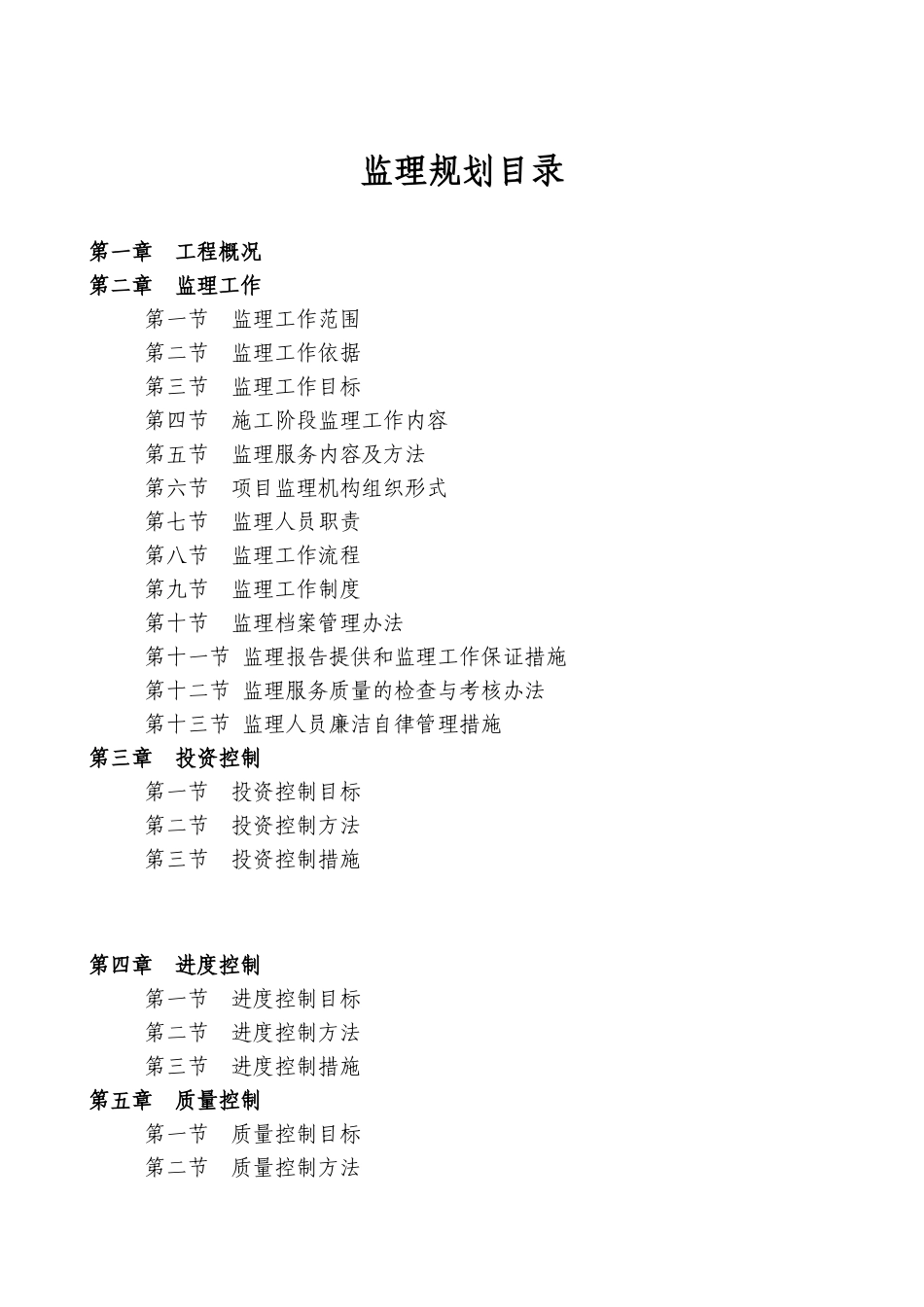 监理规划目录

第一章　工程概况
第二章　监理工作
第一节　监理工作范围
第二节　监理工作依据
第三节　监理工作目标
第四节　施工阶段监理工作内容
第五节　监理服务内容及方法
第六节　项目监理机构组织形式
第七节　监理人员职责
第八节　监理工作流程
第九节　监理工作制度
第十节　监理档案管理办法
第十一节 监理报告提供和监理工作保证措施
第十二节 监理服务质量的检查与考核办法
第十三节 监理人员廉洁自律管理措施
第三章　投资控制
第一节　投资控制目标
第二节　投资控制方法
第三节　投资控制措施

第四章　进度控制
第一节　进度控制目标
第二节　进度控制方法
第三节　进度控制措施
第五章　质量控制
第一节　质量控制目标
第二节　质量控制方法